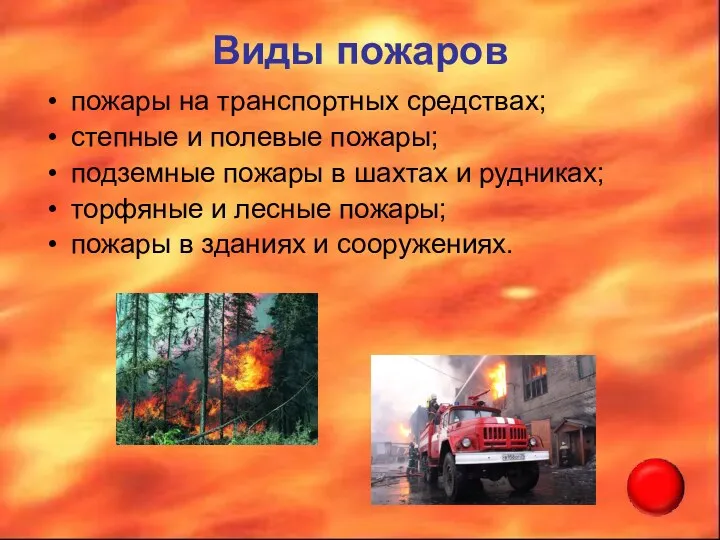 Виды пожаров

• пожары на транспортных средствах;
• степные и полевые пожары;
• подземные пожары в шахтах и рудниках;
• торфяные и лесные пожары;
• пожары в зданиях и сооружениях.